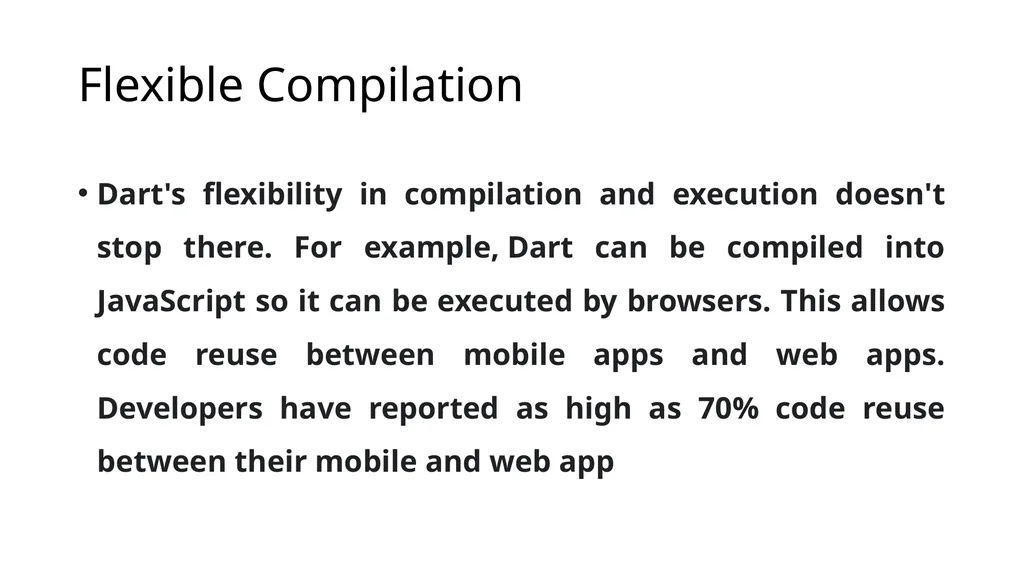 Flexible Compilation

• Dart's flexibility in compilation and execution doesn't stop there. For example, Dart can be compiled into JavaScript so it can be executed by browsers. This allows code reuse between mobile apps and web apps. Developers have reported as high as 70% code reuse between their mobile and web app